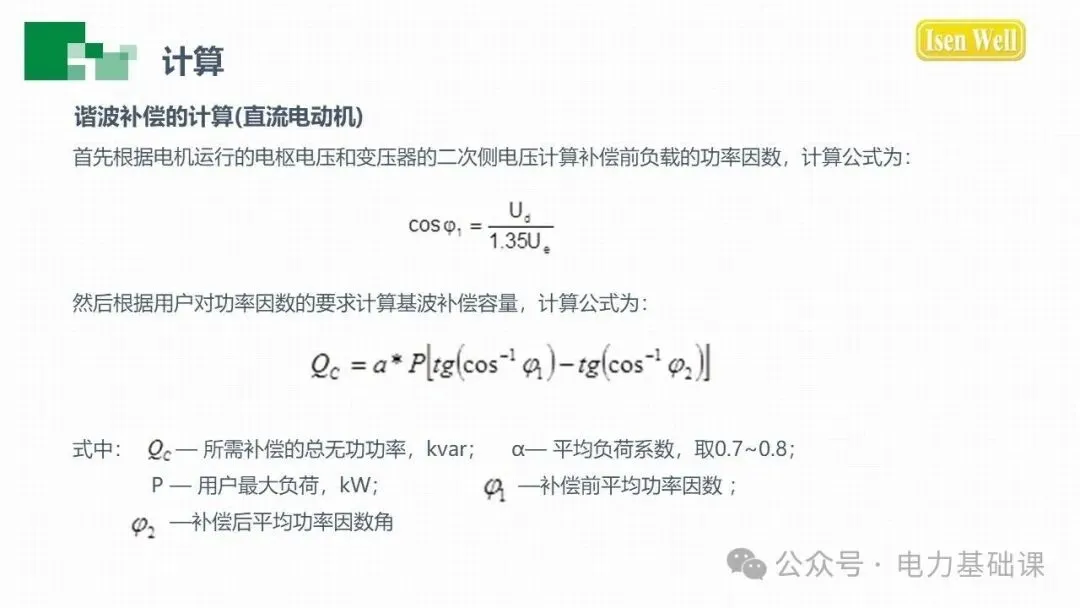 计算

Isen Well

谐波补偿的计算(直流电动机)

首先根据电机运行的电枢电压和变压器的二次侧电压计算补偿前负载的功率因数，计算公式为：

$\cos\varphi_1 = \frac{U_d}{1.35U_e}$

然后根据用户对功率因数的要求计算基波补偿容量，计算公式为：

$Q_C = a * P\left[tg\left(\cos^{-1}\varphi_1\right) - tg\left(\cos^{-1}\varphi_2\right)\right]$

式中： $Q_C$ — 所需补偿的总无功功率，kvar； α— 平均负荷系数，取0.7~0.8；

P — 用户最大负荷，kW； $\varphi_1$ —补偿前平均功率因数；

$\varphi_2$ —补偿后平均功率因数角

公众号 · 电力基础课